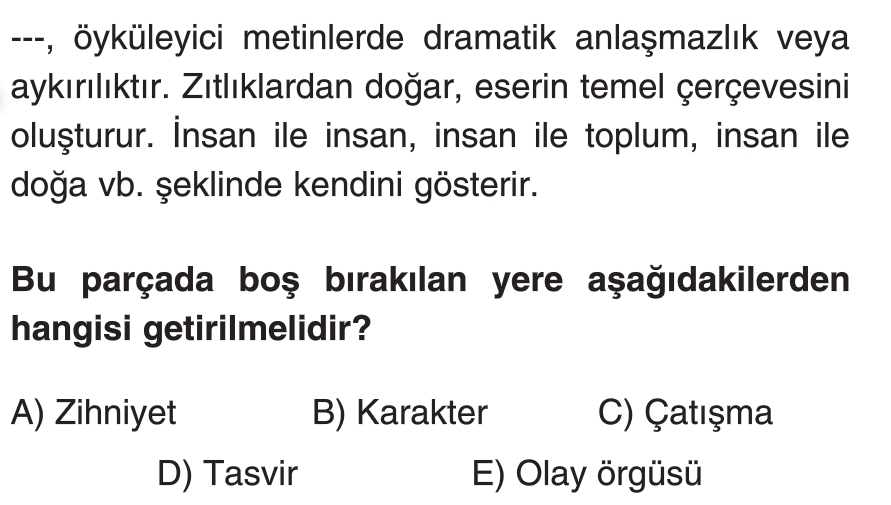 ---, öyküleyici metinlerde dramatik anlaşmazlık veya aykırılıktır. Zıtlıklardan doğar, eserin temel çerçevesini oluşturur. İnsan ile insan, insan ile toplum, insan ile doğa vb. şeklinde kendini gösterir.

Bu parçada boş bırakılan yere aşağıdakilerden hangisi getirilmelidir?

A) Zihniyet B) Karakter C) Çatışma

D) Tasvir E) Olay örgüsü